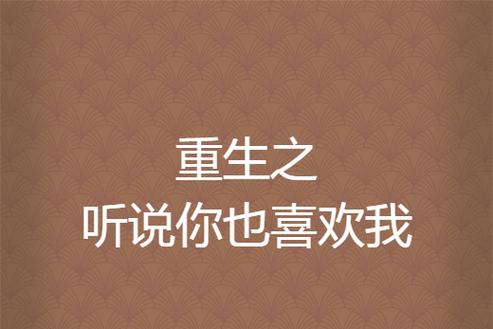 重生之
听说你也喜欢我